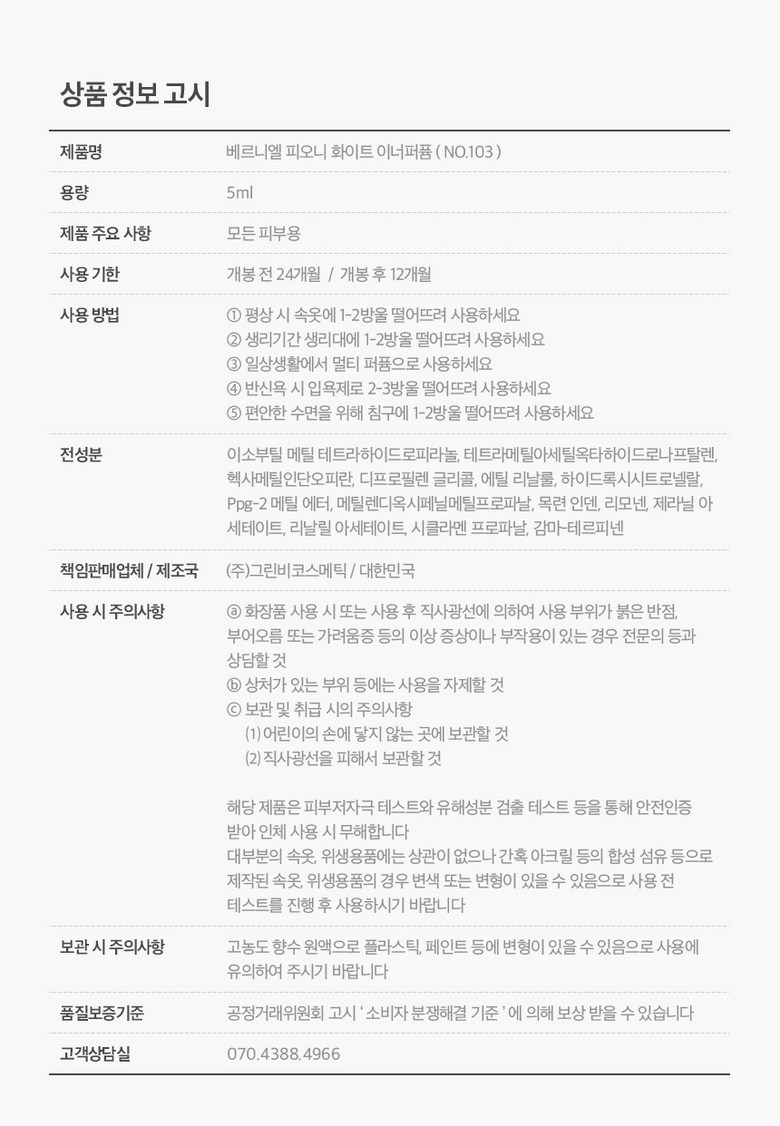 상품 정보 고시

제품명
베르니엘 피오니 화이트 이너퍼퓸 ( NO.103 )

용량
5ml

제품 주요 사항
모든 피부용

사용 기한
개봉 전 24개월 / 개봉 후 12개월

사용 방법
① 평상 시 속옷에 1-2방울 떨어뜨려 사용하세요
② 생리기간 생리대에 1-2방울 떨어뜨려 사용하세요
③ 일상생활에서 멀티 퍼퓸으로 사용하세요
④ 반신욕 시 입욕제로 2-3방울 떨어뜨려 사용하세요
⑤ 편안한 수면을 위해 침구에 1-2방울 떨어뜨려 사용하세요

전성분
이소부틸 메틸 테트라하이드로피라놀, 테트라메틸아세틸옥타하이드로나프탈렌, 헥사메틸인단오피란, 디프로필렌 글리콜, 에틸 리날룰, 하이드록시시트로넬랄, Ppg-2 메틸 에터, 메틸렌디옥시페닐메틸프로파날, 목련 인덴, 리모넨, 제라닐 아세테이트, 리날릴 아세테이트, 시클라멘 프로파날, 감마-테르피넨

책임판매업체 / 제조국
(주)그린비코스메틱 / 대한민국

사용 시 주의사항
ⓐ 화장품 사용 시 또는 사용 후 직사광선에 의하여 사용 부위가 붉은 반점, 부어오름 또는 가려움증 등의 이상 증상이나 부작용이 있는 경우 전문의 등과 상담할 것
ⓑ 상처가 있는 부위 등에는 사용을 자제할 것
ⓒ 보관 및 취급 시의 주의사항
(1) 어린이의 손에 닿지 않는 곳에 보관할 것
(2) 직사광선을 피해서 보관할 것

해당 제품은 피부저자극 테스트와 유해성분 검출 테스트 등을 통해 안전인증 받아 인체 사용 시 무해합니다
대부분의 속옷, 위생용품에는 상관이 없으나 간혹 아크릴 등의 합성 섬유 등으로 제작된 속옷, 위생용품의 경우 변색 또는 변형이 있을 수 있음으로 사용 전 테스트를 진행 후 사용하시기 바랍니다

보관 시 주의사항
고농도 향수 원액으로 플라스틱, 페인트 등에 변형이 있을 수 있음으로 사용에 유의하여 주시기 바랍니다

품질보증기준
공정거래위원회 고시 ' 소비자 분쟁해결 기준 ' 에 의해 보상 받을 수 있습니다

고객상담실
070.4388.4966